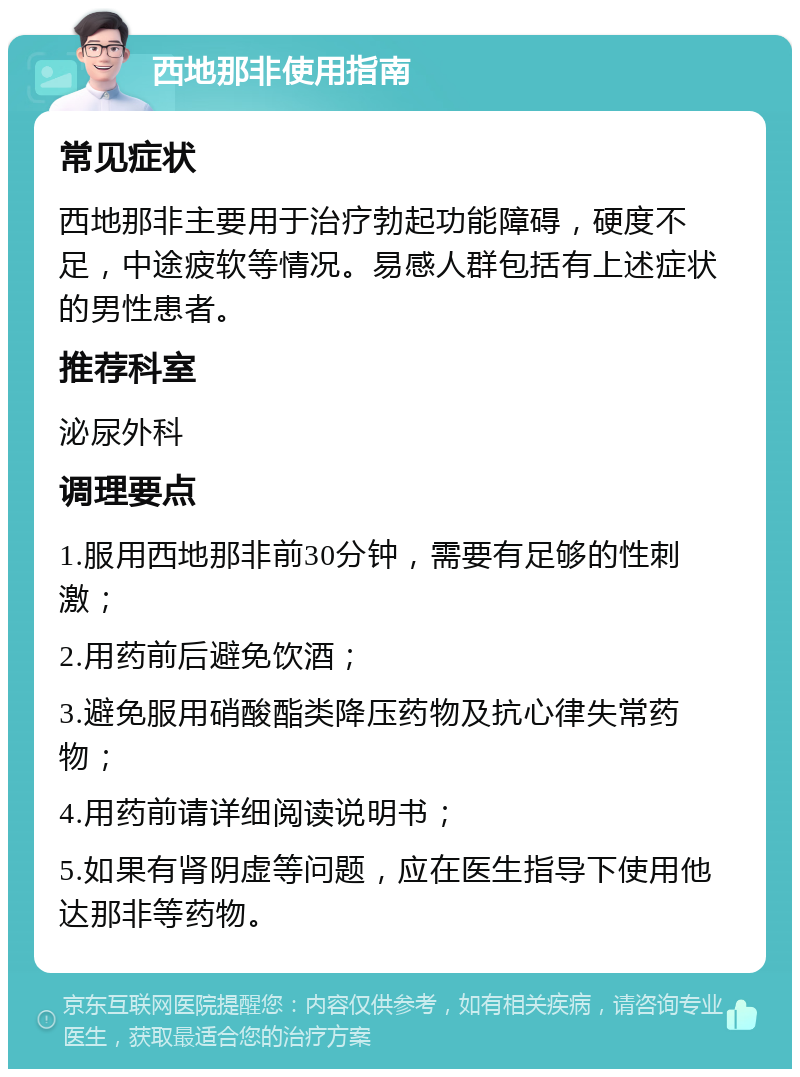 西地那非使用指南

常见症状

西地那非主要用于治疗勃起功能障碍，硬度不足，中途疲软等情况。易感人群包括有上述症状的男性患者。

推荐科室

泌尿外科

调理要点

1.服用西地那非前30分钟，需要有足够的性刺激；

2.用药前后避免饮酒；

3.避免服用硝酸酯类降压药物及抗心律失常药物；

4.用药前请详细阅读说明书；

5.如果有肾阴虚等问题，应在医生指导下使用他达那非等药物。

京东互联网医院提醒您：内容仅供参考，如有相关疾病，请咨询专业医生，获取最适合您的治疗方案